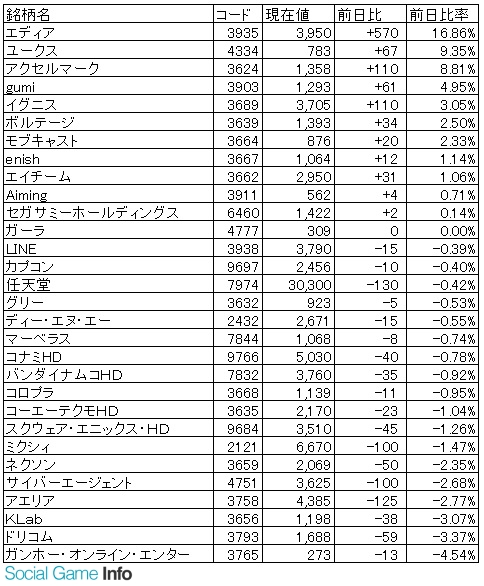 | 銘柄名 | コード | 現在値 | 前日比 | 前日比率 |
|---|---|---|---|---|
| エディア | 3935 | 3,950 | +570 | 16.86% |
| ユークス | 4334 | 783 | +67 | 9.35% |
| アクセルマーク | 3624 | 1,358 | +110 | 8.81% |
| gumi | 3903 | 1,293 | +61 | 4.95% |
| イグニス | 3689 | 3,705 | +110 | 3.05% |
| ボルテージ | 3639 | 1,393 | +34 | 2.50% |
| モブキャスト | 3664 | 876 | +20 | 2.33% |
| enish | 3667 | 1,064 | +12 | 1.14% |
| エイチーム | 3662 | 2,950 | +31 | 1.06% |
| Aiming | 3911 | 562 | +4 | 0.71% |
| セガサミーホールディングス | 6460 | 1,422 | +2 | 0.14% |
| ガーラ | 4777 | 309 | 0 | 0.00% |
| LINE | 3938 | 3,790 | -15 | -0.39% |
| カプコン | 9697 | 2,456 | -10 | -0.40% |
| 任天堂 | 7974 | 30,300 | -130 | -0.42% |
| グリー | 3632 | 923 | -5 | -0.53% |
| ディー・エヌ・エー | 2432 | 2,671 | -15 | -0.55% |
| マーベラス | 7844 | 1,068 | -8 | -0.74% |
| コナミHD | 9766 | 5,030 | -40 | -0.78% |
| バンダイナムコHD | 7832 | 3,760 | -35 | -0.92% |
| コロプラ | 3668 | 1,139 | -11 | -0.95% |
| コーエーテクモHD | 3635 | 2,170 | -23 | -1.04% |
| スクウェア・エニックス・HD | 9684 | 3,510 | -45 | -1.26% |
| ミクシィ | 2121 | 6,670 | -100 | -1.47% |
| ネクソン | 3659 | 2,069 | -50 | -2.35% |
| サイバーエージェント | 4751 | 3,625 | -100 | -2.68% |
| アエリア | 3758 | 4,385 | -125 | -2.77% |
| KLab | 3656 | 1,198 | -38 | -3.07% |
| ドリコム | 3793 | 1,688 | -59 | -3.37% |
| ガンホー・オンライン・エンター | 3765 | 273 | -13 | -4.54% |

Social Game Info